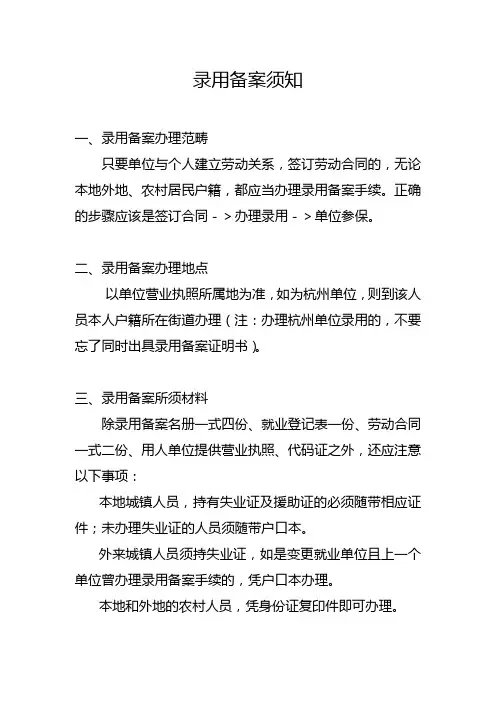 录用备案须知

一、录用备案办理范畴

只要单位与个人建立劳动关系，签订劳动合同的，无论本地外地、农村居民户籍，都应当办理录用备案手续。正确的步骤应该是签订合同－＞办理录用－＞单位参保。

二、录用备案办理地点

以单位营业执照所属地为准，如为杭州单位，则到该人员本人户籍所在街道办理（注：办理杭州单位录用的，不要忘了同时出具录用备案证明书）。

三、录用备案所须材料

除录用备案名册一式四份、就业登记表一份、劳动合同一式二份、用人单位提供营业执照、代码证之外，还应注意以下事项：

本地城镇人员，持有失业证及援助证的必须随带相应证件；未办理失业证的人员须随带户口本。

外来城镇人员须持失业证，如是变更就业单位且上一个单位曾办理录用备案手续的，凭户口本办理。

本地和外地的农村人员，凭身份证复印件即可办理。